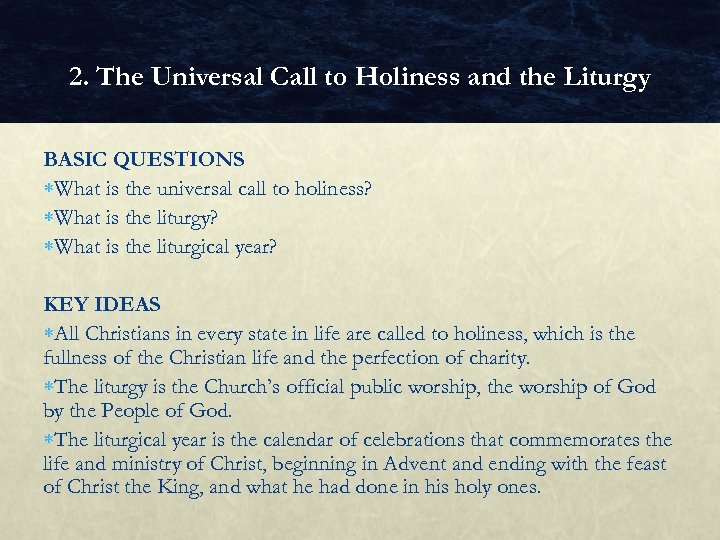 2. The Universal Call to Holiness and the Liturgy

BASIC QUESTIONS

*What is the universal call to holiness?

*What is the liturgy?

*What is the liturgical year?

KEY IDEAS

*All Christians in every state in life are called to holiness, which is the fullness of the Christian life and the perfection of charity.

*The liturgy is the Church's official public worship, the worship of God by the People of God.

*The liturgical year is the calendar of celebrations that commemorates the life and ministry of Christ, beginning in Advent and ending with the feast of Christ the King, and what he had done in his holy ones.